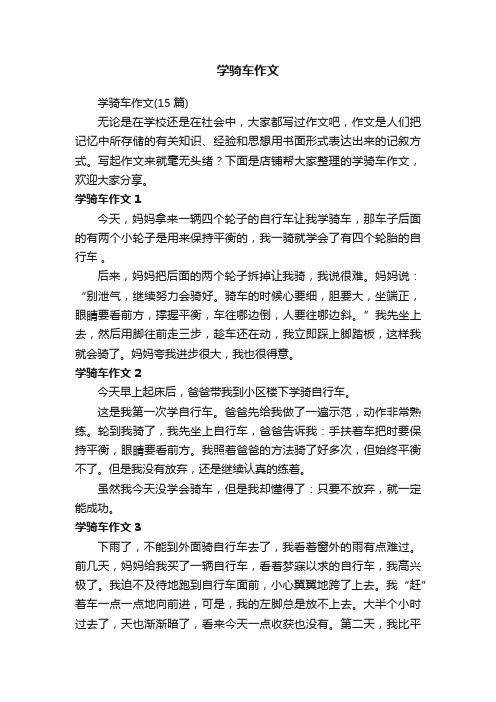 学骑车作文

学骑车作文(15 篇)

无论是在学校还是在社会中，大家都写过作文吧，作文是人们把记忆中所存储的有关知识、经验和思想用书面形式表达出来的记叙方式。写起作文来就毫无头绪？下面是店铺帮大家整理的学骑车作文，欢迎大家分享。

学骑车作文 1

今天，妈妈拿来一辆四个轮子的自行车让我学骑车，那车子后面的有两个小轮子是用来保持平衡的，我一骑就学会了有四个轮胎的自行车 。

后来，妈妈把后面的两个轮子拆掉让我骑，我说很难。妈妈说：“别泄气，继续努力会骑好。骑车的时候心要细，胆要大，坐端正，眼睛要看前方，撑握平衡，车往哪边倒，人要往哪边斜。”我先坐上去，然后用脚往前走三步，趁车还在动，我立即踩上脚踏板，这样我就会骑了。妈妈夸我进步很大，我也很得意。

学骑车作文 2

今天早上起床后，爸爸带我到小区楼下学骑自行车。

这是我第一次学自行车。爸爸先给我做了一遍示范，动作非常熟练。轮到我骑了，我先坐上自行车，爸爸告诉我：手扶着车把时要保持平衡，眼睛要看前方。我照着爸爸的方法骑了好多次，但始终平衡不了。但是我没有放弃，还是继续认真的练着。

虽然我今天没学会骑车，但是我却懂得了：只要不放弃，就一定能成功。

学骑车作文 3

下雨了，不能到外面骑自行车去了，我看着窗外的雨有点难过。前几天，妈妈给我买了一辆自行车，看着梦寐以求的自行车，我高兴极了。我迫不及待地跑到自行车面前，小心翼翼地跨了上去。我“赶”着车一点一点地向前进，可是，我的左脚总是放不上去。大半个小时过去了，天也渐渐暗了，看来今天一点收获也没有。第二天，我比平